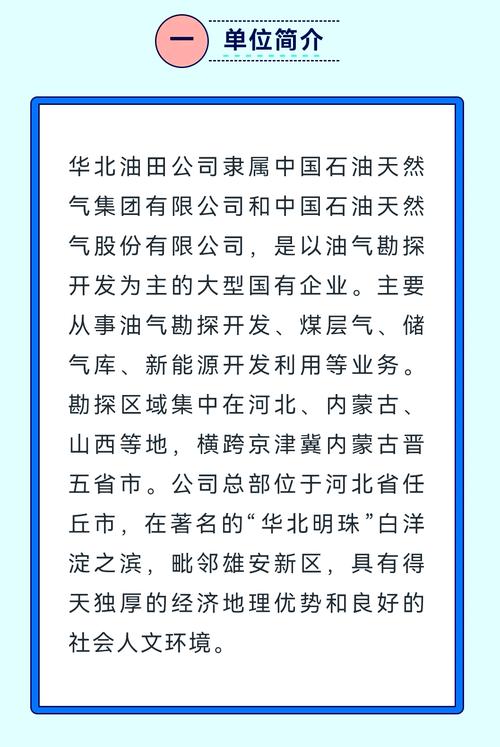 一 单位简介

华北油田公司隶属中国石油天然气集团有限公司和中国石油天然气股份有限公司，是以油气勘探开发为主的大型国有企业。主要从事油气勘探开发、煤层气、储气库、新能源开发利用等业务。勘探区域集中在河北、内蒙古、山西等地，横跨京津冀内蒙古晋五省市。公司总部位于河北省任丘市，在著名的“华北明珠”白洋淀之滨，毗邻雄安新区，具有得天独厚的经济地理优势和良好的社会人文环境。